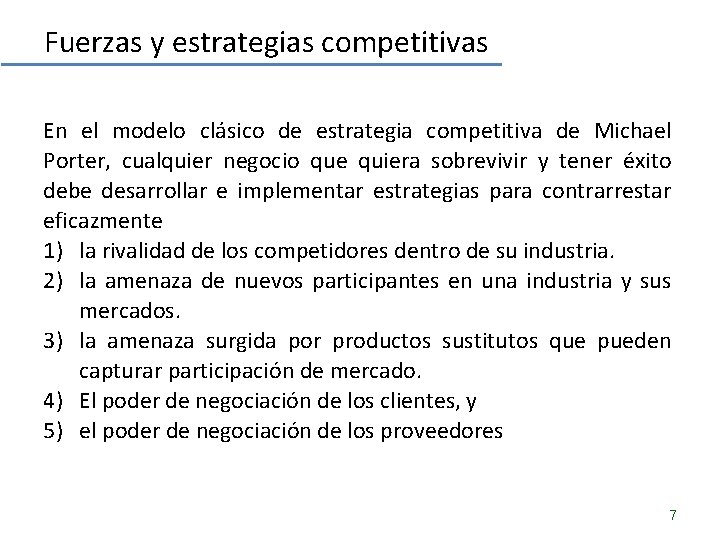 Fuerzas y estrategias competitivas

En el modelo clásico de estrategia competitiva de Michael Porter, cualquier negocio que quiera sobrevivir y tener éxito debe desarrollar e implementar estrategias para contrarrestar eficazmente

1) la rivalidad de los competidores dentro de su industria.
2) la amenaza de nuevos participantes en una industria y sus mercados.
3) la amenaza surgida por productos sustitutos que pueden capturar participación de mercado.
4) El poder de negociación de los clientes, y
5) el poder de negociación de los proveedores

7